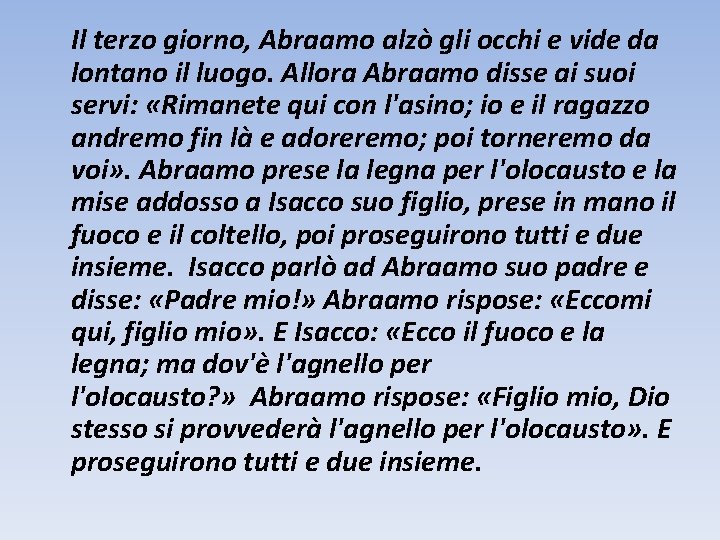 Il terzo giorno, Abraamo alzò gli occhi e vide da lontano il luogo. Allora Abraamo disse ai suoi servi: «Rimanete qui con l'asino; io e il ragazzo andremo fin là e adoreremo; poi torneremo da voi». Abraamo prese la legna per l'olocausto e la mise addosso a Isacco suo figlio, prese in mano il fuoco e il coltello, poi proseguirono tutti e due insieme. Isacco parlò ad Abraamo suo padre e disse: «Padre mio!» Abraamo rispose: «Eccomi qui, figlio mio». E Isacco: «Ecco il fuoco e la legna; ma dov'è l'agnello per l'olocausto?» Abraamo rispose: «Figlio mio, Dio stesso si provvederà l'agnello per l'olocausto». E proseguirono tutti e due insieme.